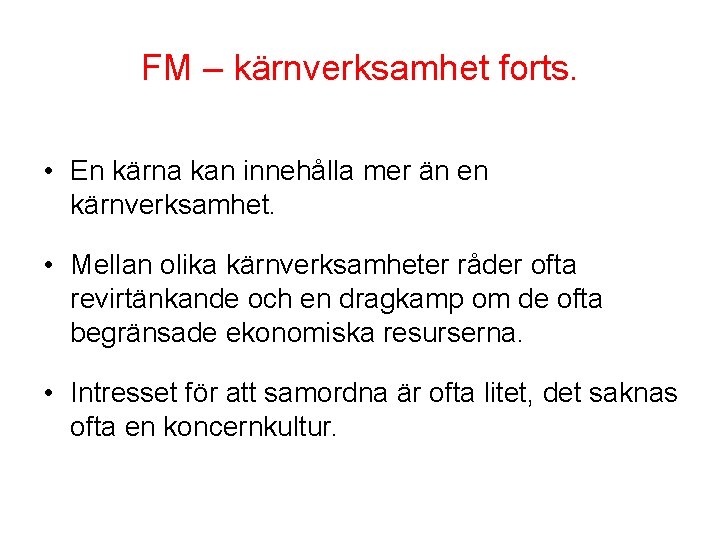 FM – kärnverksamhet forts.

• En kärna kan innehålla mer än en kärnverksamhet.

• Mellan olika kärnverksamheter råder ofta revirtänkande och en dragkamp om de ofta begränsade ekonomiska resurserna.

• Intresset för att samordna är ofta litet, det saknas ofta en koncernkultur.